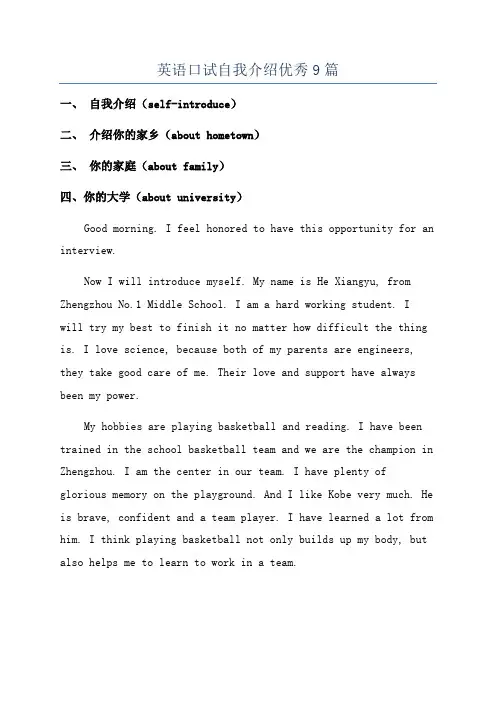 英语口试自我介绍优秀9篇

一、 自我介绍（self-introduce）

二、 介绍你的家乡（about hometown）

三、 你的家庭（about family）

四、你的大学（about university）

Good morning. I feel honored to have this opportunity for an interview.

Now I will introduce myself. My name is He Xiangyu, from Zhengzhou No.1 Middle School. I am a hard working student. I will try my best to finish it no matter how difficult the thing is. I love science, because both of my parents are engineers, they take good care of me. Their love and support have always been my power.

My hobbies are playing basketball and reading. I have been trained in the school basketball team and we are the champion in Zhengzhou. I am the center in our team. I have plenty of glorious memory on the playground. And I like Kobe very much. He is brave, confident and a team player. I have learned a lot from him. I think playing basketball not only builds up my body, but also helps me to learn to work in a team.